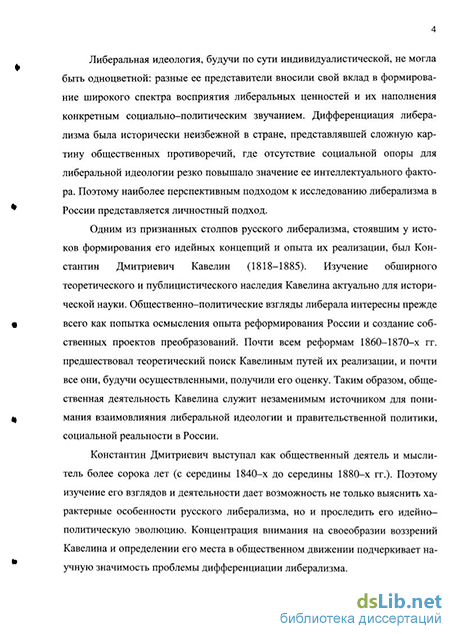 4

Либеральная идеология, будучи по сути индивидуалистической, не могла быть одноцветной: разные ее представители вносили свой вклад в формирование широкого спектра восприятия либеральных ценностей и их наполнения конкретным социально–политическим звучанием. Дифференциация либерализма была исторически неизбежной в стране, представлявшей сложную картину общественных противоречий, где отсутствие социальной опоры для либеральной идеологии резко повышало значение ее интеллектуального фактора. Поэтому наиболее перспективным подходом к исследованию либерализма в России представляется личностный подход.

Одним из признанных столпов русского либерализма, стоявшим у истоков формирования его идейных концепций и опыта их реализации, был Константин Дмитриевич Кавелин (1818–1885). Изучение обширного теоретического и публицистического наследия Кавелина актуально для исторической науки. Общественно–политические взгляды либерала интересны прежде всего как попытка осмысления опыта реформирования России и создание собственных проектов преобразований. Почти всем реформам 1860–1870–х гг. предшествовал теоретический поиск Кавелиным путей их реализации, и почти все они, будучи осуществленными, получили его оценку. Таким образом, общественная деятельность Кавелина служит незаменимым источником для понимания взаимовлияния либеральной идеологии и правительственной политики, социальной реальности в России.

Константин Дмитриевич выступал как общественный деятель и мыслитель более сорока лет (с середины 1840–х до середины 1880–х гг.). Поэтому изучение его взглядов и деятельности дает возможность не только выяснить характерные особенности русского либерализма, но и проследить его идейно–политическую эволюцию. Концентрация внимания на своеобразии воззрений Кавелина и определении его места в общественном движении подчеркивает научную значимость проблемы дифференциации либерализма.

dsLib.net
библиотека диссертаций